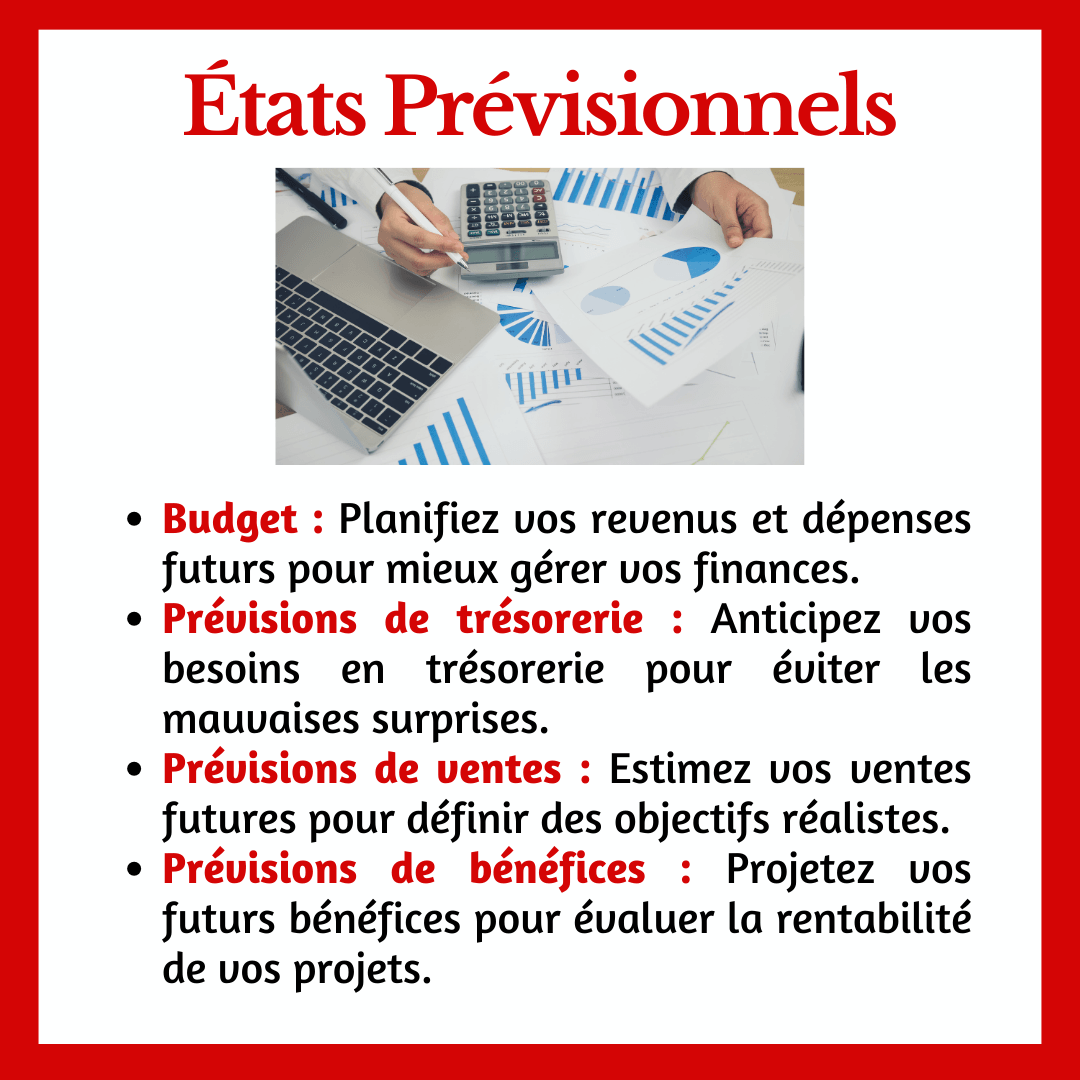 États Prévisionnels

• Budget : Planifiez vos revenus et dépenses futurs pour mieux gérer vos finances.
• Prévisions de trésorerie : Anticipez vos besoins en trésorerie pour éviter les mauvaises surprises.
• Prévisions de ventes : Estimez vos ventes futures pour définir des objectifs réalistes.
• Prévisions de bénéfices : Projetez vos futurs bénéfices pour évaluer la rentabilité de vos projets.